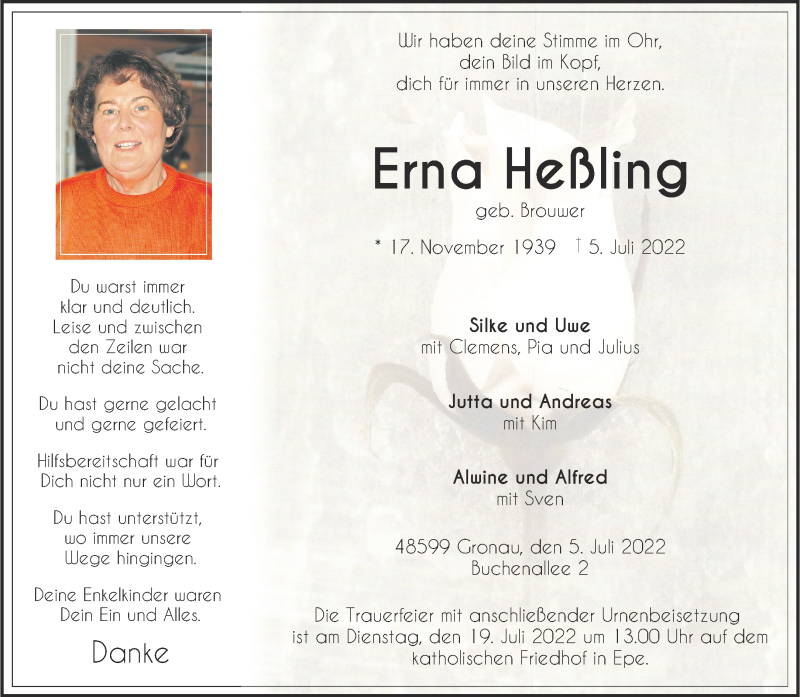 Du warst immer klar und deutlich. Leise und zwischen den Zeilen war nicht deine Sache.

Du hast gerne gelacht und gerne gefeiert.

Hilfsbereitschaft war für Dich nicht nur ein Wort.

Du hast unterstützt, wo immer unsere Wege hingingen.

Deine Enkelkinder waren Dein Ein und Alles.

Danke

Wir haben deine Stimme im Ohr, dein Bild im Kopf, dich für immer in unseren Herzen.

Erna Heßling

geb. Brouwer

* 17. November 1939 † 5. Juli 2022

Silke und Uwe
mit Clemens, Pia und Julius

Jutta und Andreas
mit Kim

Alwine und Alfred
mit Sven

48599 Gronau, den 5. Juli 2022
Buchenallee 2

Die Trauerfeier mit anschließender Urnenbeisetzung ist am Dienstag, den 19. Juli 2022 um 13.00 Uhr auf dem katholischen Friedhof in Epe.